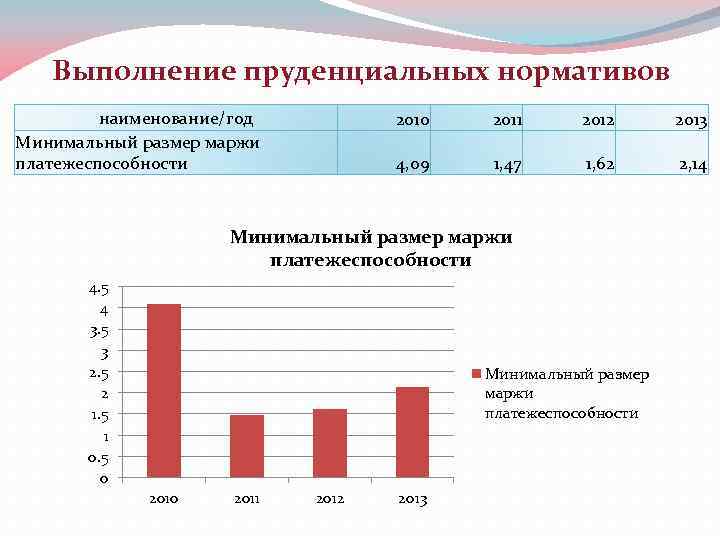 Выполнение пруденциальных нормативов

| наименование/год | 2010 | 2011 | 2012 | 2013 |
|---|---|---|---|---|
| Минимальный размер маржи платежеспособности | 4,09 | 1,47 | 1,62 | 2,14 |

Минимальный размер маржи платежеспособности

4.5
4
3.5
3
2.5
2
1.5
1
0.5
0

2010 2011 2012 2013

Минимальный размер маржи платежеспособности